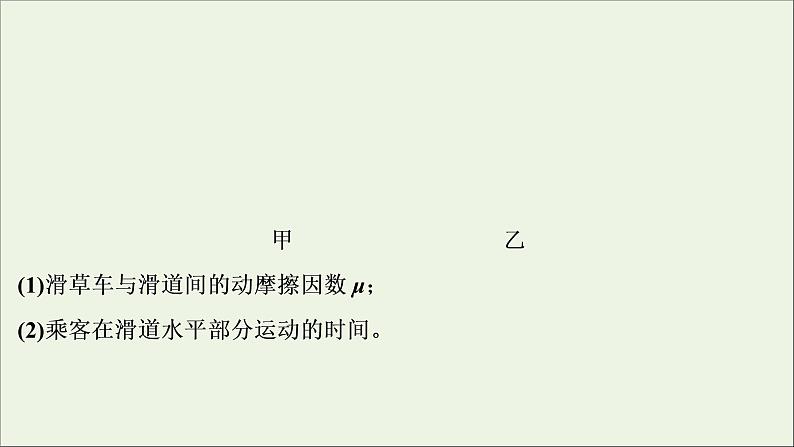 甲

乙

(1)滑草车与滑道间的动摩擦因数 $\mu$；

(2)乘客在滑道水平部分运动的时间。